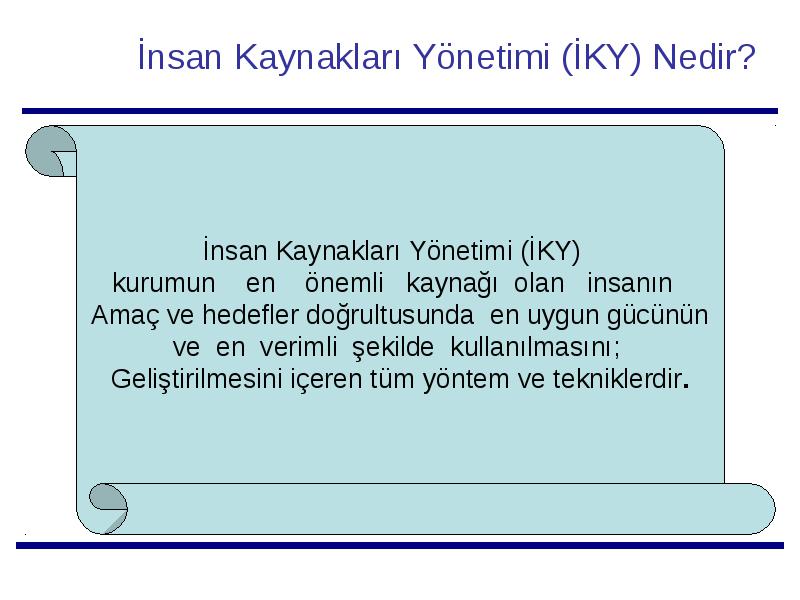 İnsan Kaynakları Yönetimi (İKY) Nedir?

İnsan Kaynakları Yönetimi (İKY) kurumun en önemli kaynağı olan insanın Amaç ve hedefler doğrultusunda en uygun gücünün ve en verimli şekilde kullanılmasını; Geliştirilmesini içeren tüm yöntem ve tekniklerdir.